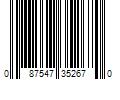 0 87547 35267 0